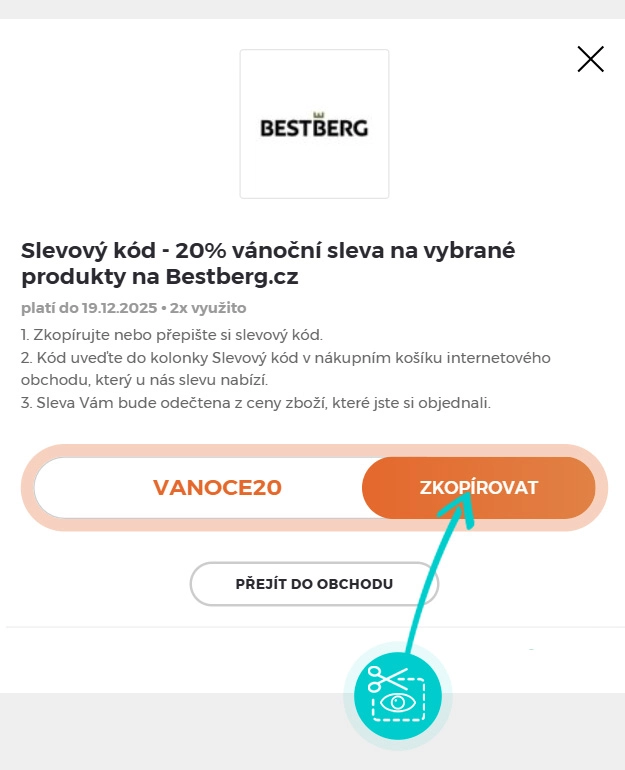 BESTBERG

Slevový kód - 20% vánoční sleva na vybrané produkty na Bestberg.cz

platí do 19.12.2025 • 2x využito

1. Zkopírujte nebo přepište si slevový kód.
2. Kód uveďte do kolonky Slevový kód v nákupním košíku internetového obchodu, který u nás slevu nabízí.
3. Sleva Vám bude odečtena z ceny zboží, které jste si objednali.

VANOCE20

ZKOPÍROVAT

PŘEJÍT DO OBCHODU